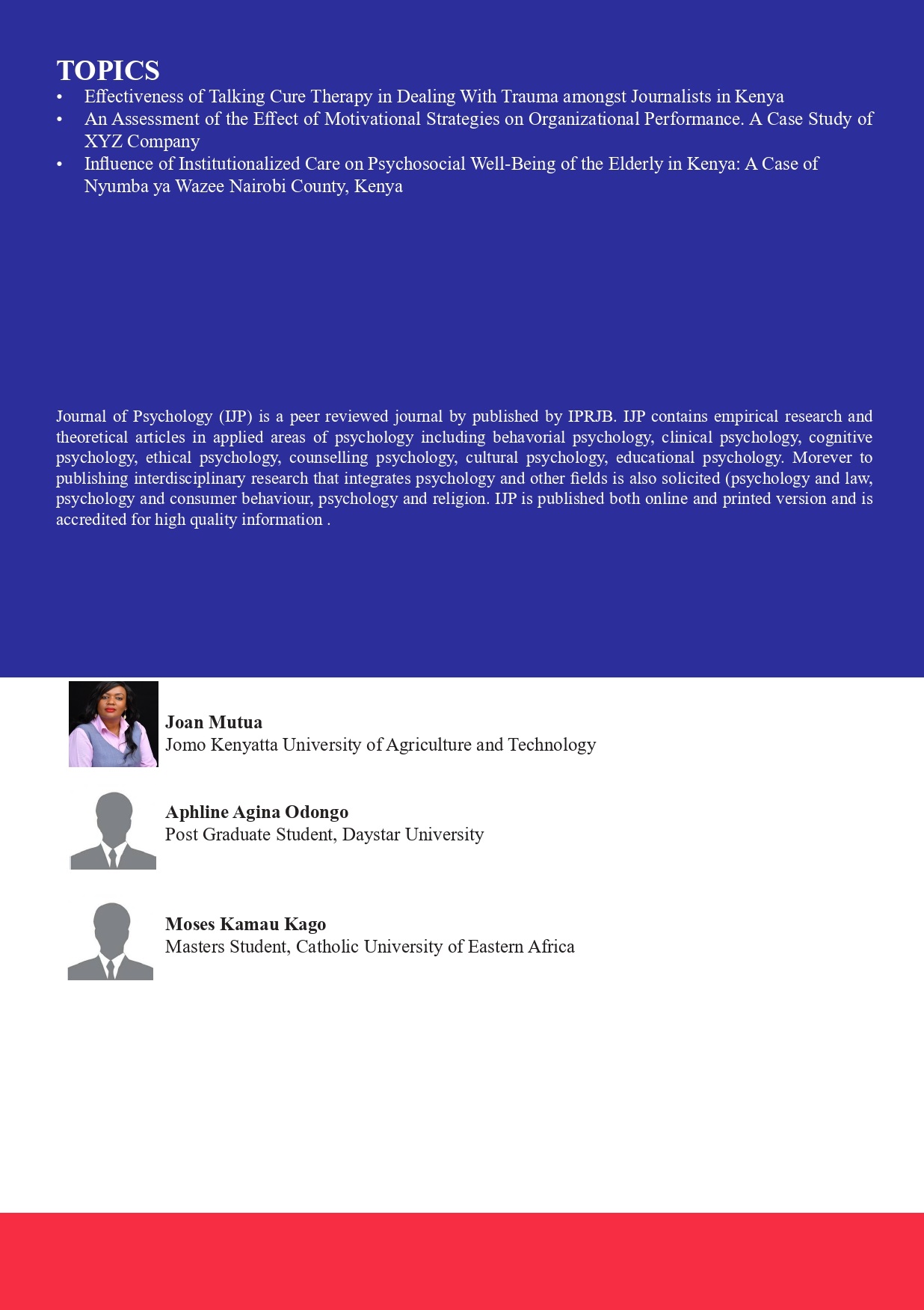 TOPICS
• Effectiveness of Talking Cure Therapy in Dealing With Trauma amongst Journalists in Kenya
• An Assessment of the Effect of Motivational Strategies on Organizational Performance. A Case Study of XYZ Company
• Influence of Institutionalized Care on Psychosocial Well-Being of the Elderly in Kenya: A Case of Nyumba ya Wazee Nairobi County, Kenya

Journal of Psychology (IJP) is a peer reviewed journal by published by IPRJB. IJP contains empirical research and theoretical articles in applied areas of psychology including behavorial psychology, clinical psychology, cognitive psychology, ethical psychology, counselling psychology, cultural psychology, educational psychology. Morever to publishing interdisciplinary research that integrates psychology and other fields is also solicited (psychology and law, psychology and consumer behaviour, psychology and religion. IJP is published both online and printed version and is accredited for high quality information .

Joan Mutua
Jomo Kenyatta University of Agriculture and Technology

Aphline Agina Odongo
Post Graduate Student, Daystar University

Moses Kamau Kago
Masters Student, Catholic University of Eastern Africa